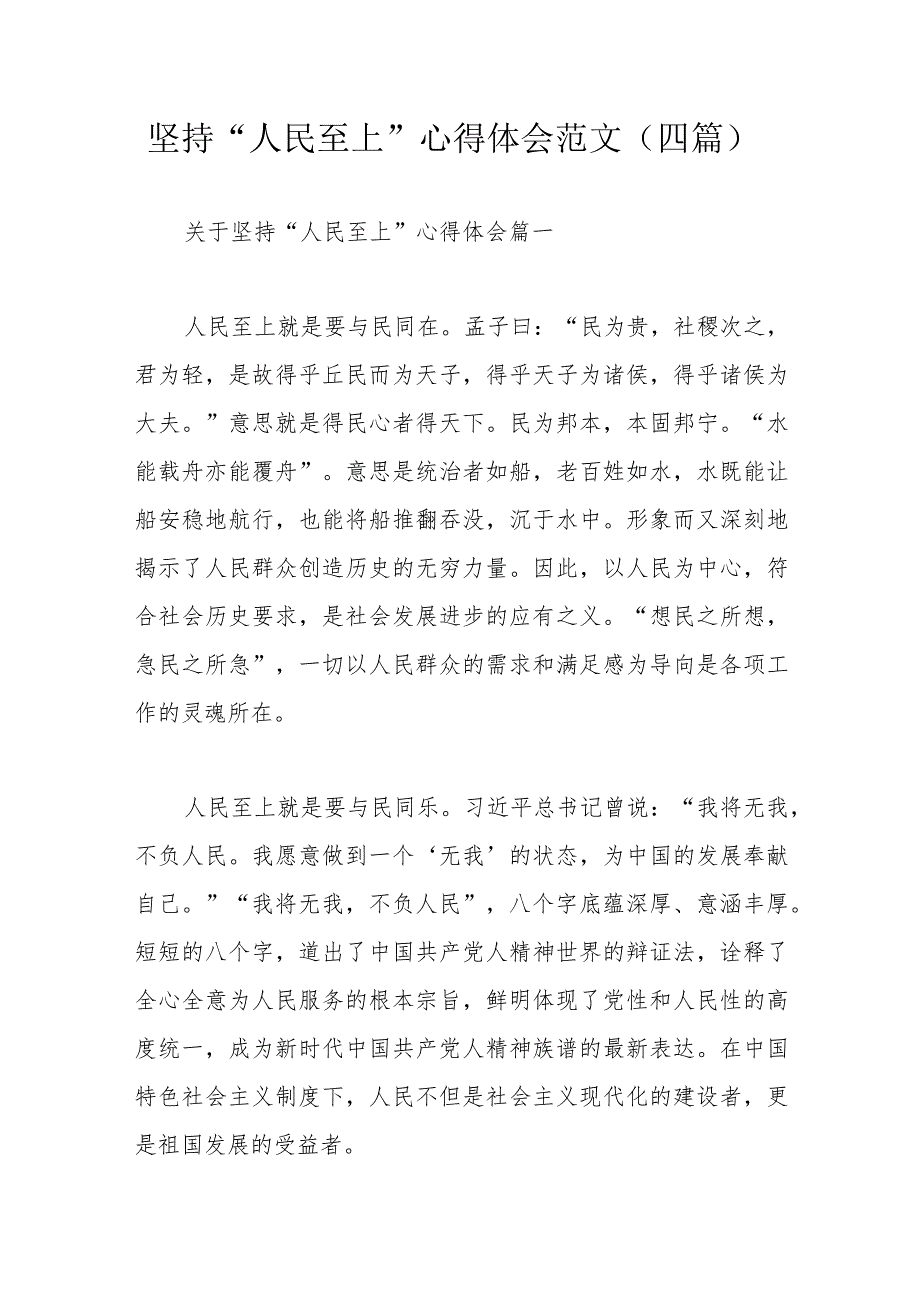 坚持“人民至上”心得体会范文（四篇）

关于坚持“人民至上”心得体会篇一

人民至上就是要与民同在。孟子曰：“民为贵，社稷次之，君为轻，是故得乎丘民而为天子，得乎天子为诸侯，得乎诸侯为大夫。”意思就是得民心者得天下。民为邦本，本固邦宁。“水能载舟亦能覆舟”。意思是统治者如船，老百姓如水，水既能让船安稳地航行，也能将船推翻吞没，沉于水中。形象而又深刻地揭示了人民群众创造历史的无穷力量。因此，以人民为中心，符合社会历史要求，是社会发展进步的应有之义。“想民之所想，急民之所急”，一切以人民群众的需求和满足感为导向是各项工作的灵魂所在。

人民至上就是要与民同乐。习近平总书记曾说：“我将无我，不负人民。我愿意做到一个‘无我’的状态，为中国的发展奉献自己。”“我将无我，不负人民”，八个字底蕴深厚、意涵丰厚。短短的八个字，道出了中国共产党人精神世界的辩证法，诠释了全心全意为人民服务的根本宗旨，鲜明体现了党性和人民性的高度统一，成为新时代中国共产党人精神族谱的最新表达。在中国特色社会主义制度下，人民不但是社会主义现代化的建设者，更是祖国发展的受益者。